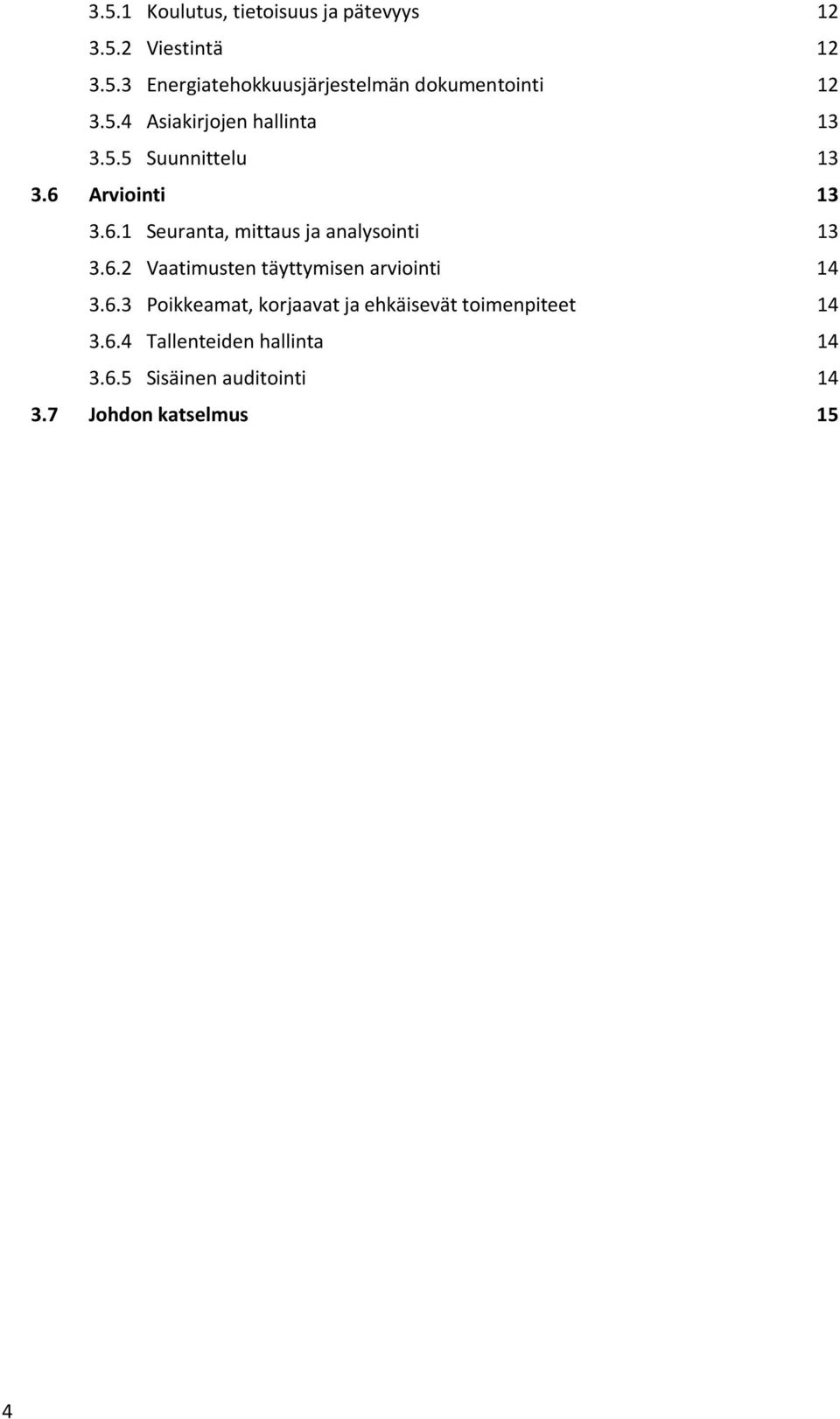 3.5.1 Koulutus, tietoisuus ja pätevyys 12
3.5.2 Viestintä 12
3.5.3 Energiatehokkuusjärjestelmän dokumentointi 12
3.5.4 Asiakirjojen hallinta 13
3.5.5 Suunnittelu 13
3.6 Arviointi 13
3.6.1 Seuranta, mittaus ja analysointi 13
3.6.2 Vaatimusten täyttymisen arviointi 14
3.6.3 Poikkeamat, korjaavat ja ehkäisevät toimenpiteet 14
3.6.4 Tallenteiden hallinta 14
3.6.5 Sisäinen auditointi 14
3.7 Johdon katselmus 15

4